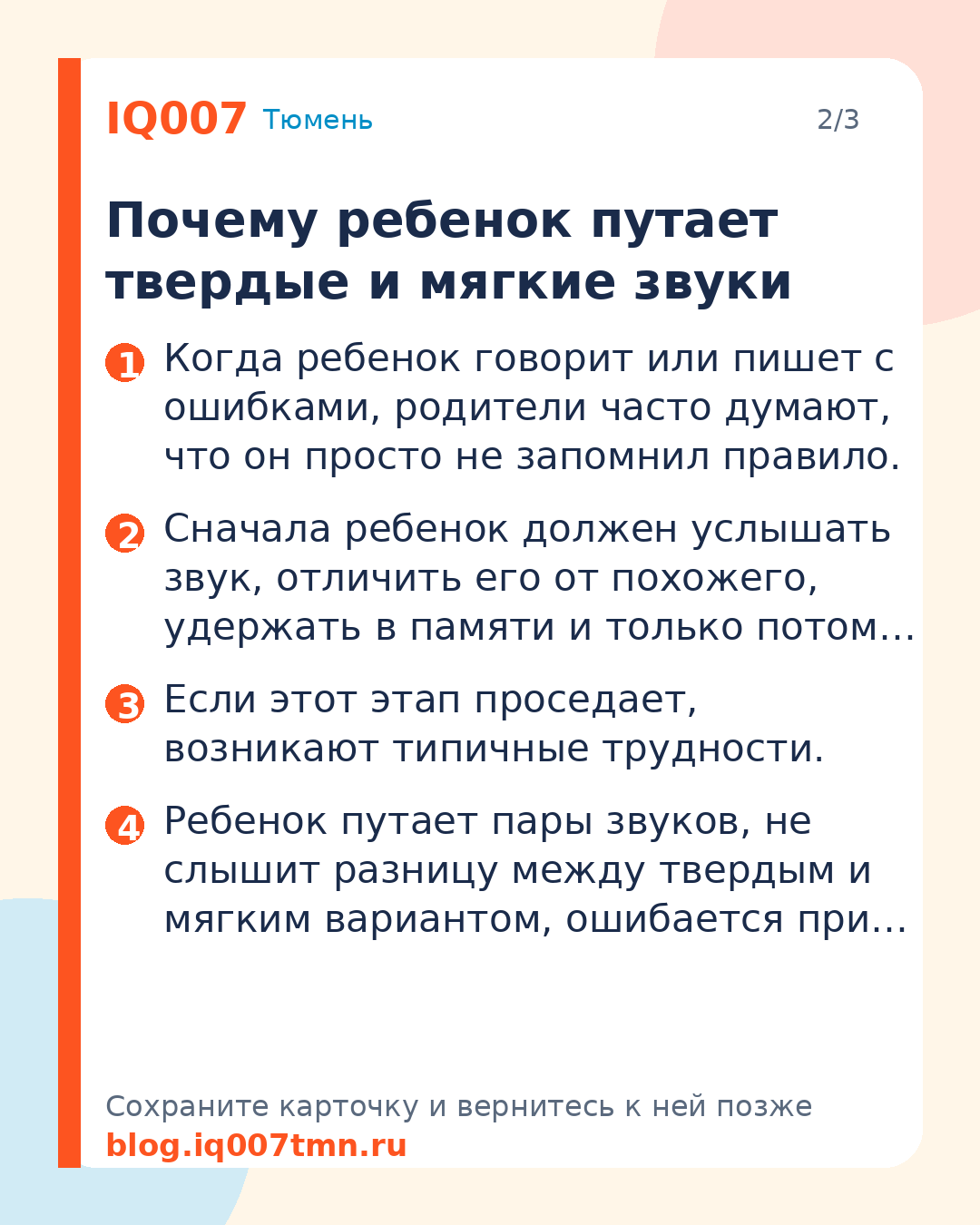 IQ007 Тюмень 2/3

Почему ребенок путает твердые и мягкие звуки

1 Когда ребенок говорит или пишет с ошибками, родители часто думают, что он просто не запомнил правило.

2 Сначала ребенок должен услышать звук, отличить его от похожего, удержать в памяти и только потом…

3 Если этот этап проседает, возникают типичные трудности.

4 Ребенок путает пары звуков, не слышит разницу между твердым и мягким вариантом, ошибается при…

Сохраните карточку и вернитесь к ней позже
blog.iq007tmn.ru